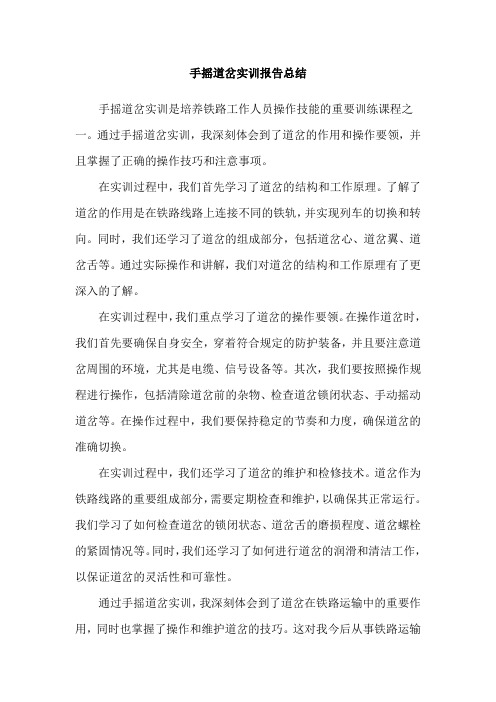 手摇道岔实训报告总结

手摇道岔实训是培养铁路工作人员操作技能的重要训练课程之一。通过手摇道岔实训，我深刻体会到了道岔的作用和操作要领，并且掌握了正确的操作技巧和注意事项。

在实训过程中，我们首先学习了道岔的结构和工作原理。了解了道岔的作用是在铁路线路上连接不同的铁轨，并实现列车的切换和转向。同时，我们还学习了道岔的组成部分，包括道岔心、道岔翼、道岔舌等。通过实际操作和讲解，我们对道岔的结构和工作原理有了更深入的了解。

在实训过程中，我们重点学习了道岔的操作要领。在操作道岔时，我们首先要确保自身安全，穿着符合规定的防护装备，并且要注意道岔周围的环境，尤其是电缆、信号设备等。其次，我们要按照操作规程进行操作，包括清除道岔前的杂物、检查道岔锁闭状态、手动摇动道岔等。在操作过程中，我们要保持稳定的节奏和力度，确保道岔的准确切换。

在实训过程中，我们还学习了道岔的维护和检修技术。道岔作为铁路线路的重要组成部分，需要定期检查和维护，以确保其正常运行。我们学习了如何检查道岔的锁闭状态、道岔舌的磨损程度、道岔螺栓的紧固情况等。同时，我们还学习了如何进行道岔的润滑和清洁工作，以保证道岔的灵活性和可靠性。

通过手摇道岔实训，我深刻体会到了道岔在铁路运输中的重要作用，同时也掌握了操作和维护道岔的技巧。这对我今后从事铁路运输